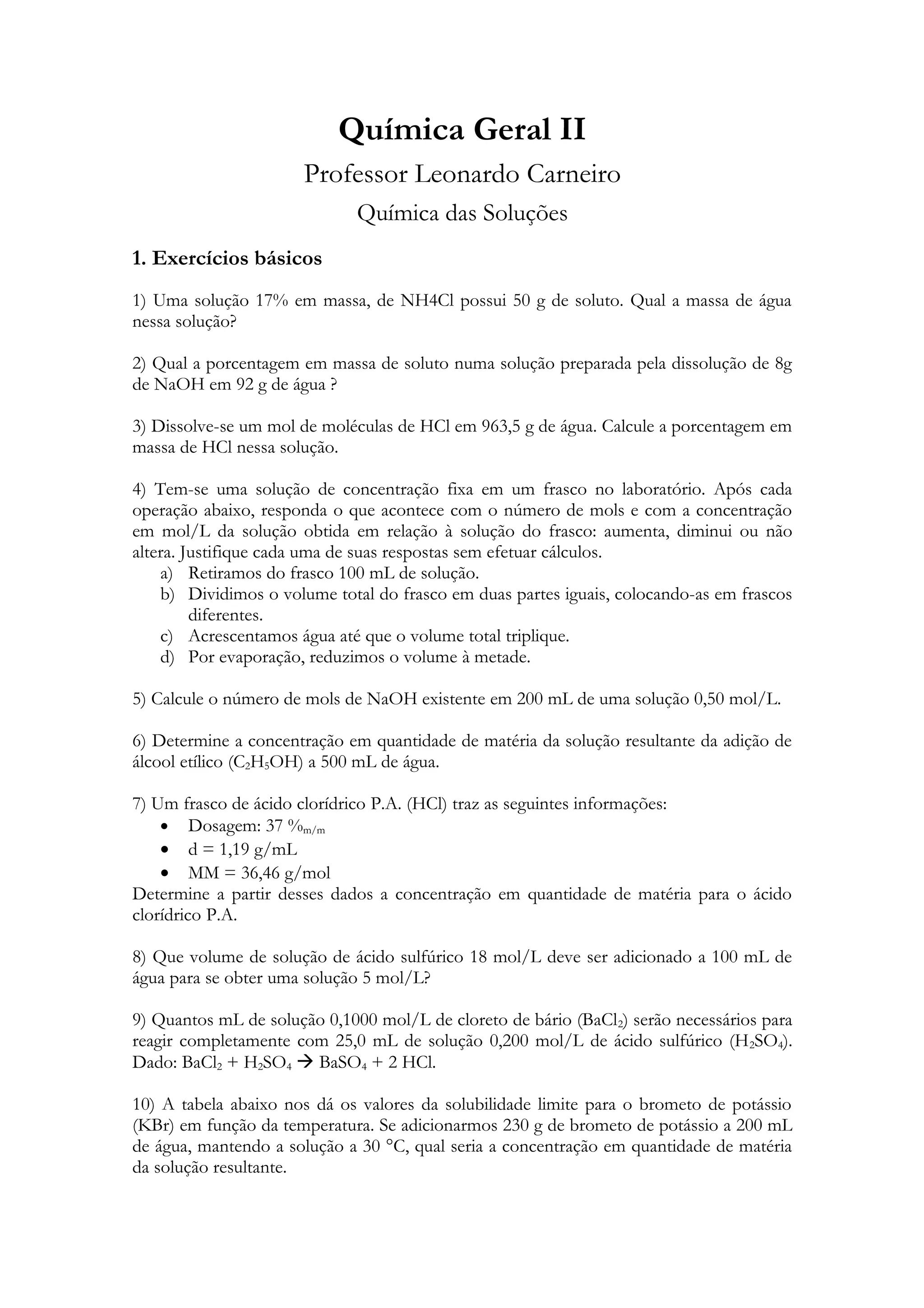 Química Geral II

Professor Leonardo Carneiro

Química das Soluções

1. Exercícios básicos

1) Uma solução 17% em massa, de NH4Cl possui 50 g de soluto. Qual a massa de água nessa solução?

2) Qual a porcentagem em massa de soluto numa solução preparada pela dissolução de 8g de NaOH em 92 g de água ?

3) Dissolve-se um mol de moléculas de HCl em 963,5 g de água. Calcule a porcentagem em massa de HCl nessa solução.

4) Tem-se uma solução de concentração fixa em um frasco no laboratório. Após cada operação abaixo, responda o que acontece com o número de mols e com a concentração em mol/L da solução obtida em relação à solução do frasco: aumenta, diminui ou não altera. Justifique cada uma de suas respostas sem efetuar cálculos.
a) Retiramos do frasco 100 mL de solução.
b) Dividimos o volume total do frasco em duas partes iguais, colocando-as em frascos diferentes.
c) Acrescentamos água até que o volume total triplique.
d) Por evaporação, reduzimos o volume à metade.

5) Calcule o número de mols de NaOH existente em 200 mL de uma solução 0,50 mol/L.

6) Determine a concentração em quantidade de matéria da solução resultante da adição de álcool etílico ($C_2H_5OH$) a 500 mL de água.

7) Um frasco de ácido clorídrico P.A. (HCl) traz as seguintes informações:
• Dosagem: 37 $\%_{m/m}$
• d = 1,19 g/mL
• MM = 36,46 g/mol
Determine a partir desses dados a concentração em quantidade de matéria para o ácido clorídrico P.A.

8) Que volume de solução de ácido sulfúrico 18 mol/L deve ser adicionado a 100 mL de água para se obter uma solução 5 mol/L?

9) Quantos mL de solução 0,1000 mol/L de cloreto de bário ($BaCl_2$) serão necessários para reagir completamente com 25,0 mL de solução 0,200 mol/L de ácido sulfúrico ($H_2SO_4$). Dado: $BaCl_2 + H_2SO_4 \rightarrow BaSO_4 + 2\ HCl$.

10) A tabela abaixo nos dá os valores da solubilidade limite para o brometo de potássio (KBr) em função da temperatura. Se adicionarmos 230 g de brometo de potássio a 200 mL de água, mantendo a solução a 30 °C, qual seria a concentração em quantidade de matéria da solução resultante.